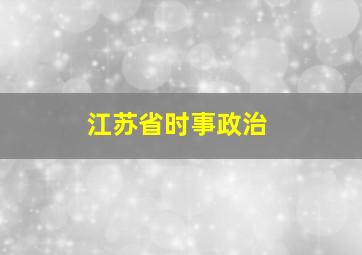 江苏省时事政治